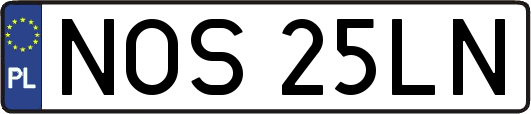 PL
NOS 25LN